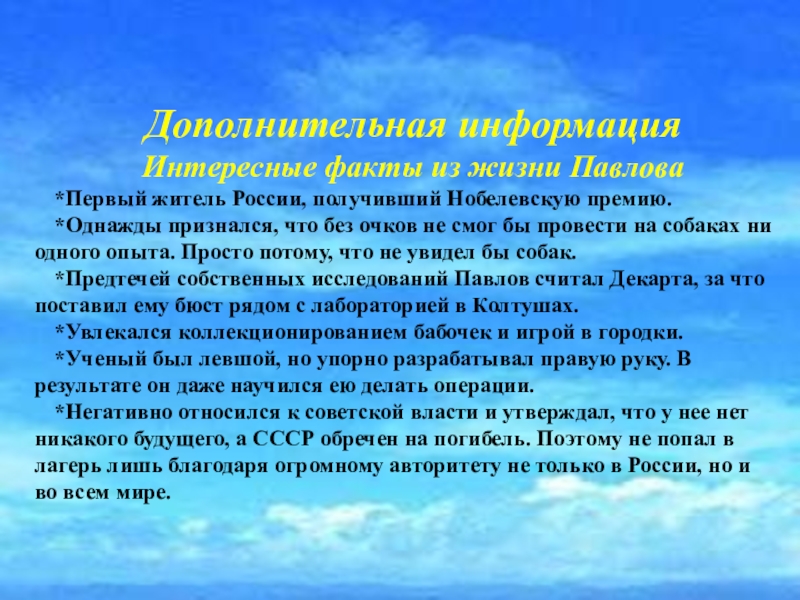 Дополнительная информация
Интересные факты из жизни Павлова

*Первый житель России, получивший Нобелевскую премию.

*Однажды признался, что без очков не смог бы провести на собаках ни одного опыта. Просто потому, что не увидел бы собак.

*Предтечей собственных исследований Павлов считал Декарта, за что поставил ему бюст рядом с лабораторией в Колтушах.

*Увлекался коллекционированием бабочек и игрой в городки.

*Ученый был левшой, но упорно разрабатывал правую руку. В результате он даже научился ею делать операции.

*Негативно относился к советской власти и утверждал, что у нее нет никакого будущего, а СССР обречен на погибель. Поэтому не попал в лагерь лишь благодаря огромному авторитету не только в России, но и во всем мире.